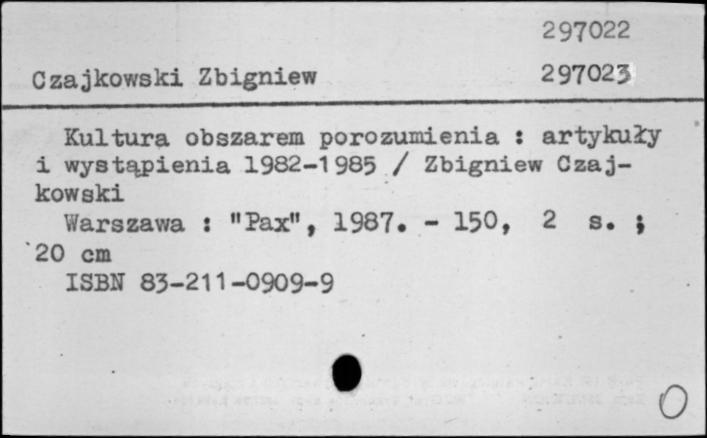 297022

Czajkowski Zbigniew 297023

Kultura obszarem porozumienia : artykuły i wystąpienia 1982-1985 / Zbigniew Czajkowski

Warszawa : "Pax", 1987. - 150, 2 s. ; 20 cm

ISBN 83-211-0909-9

0